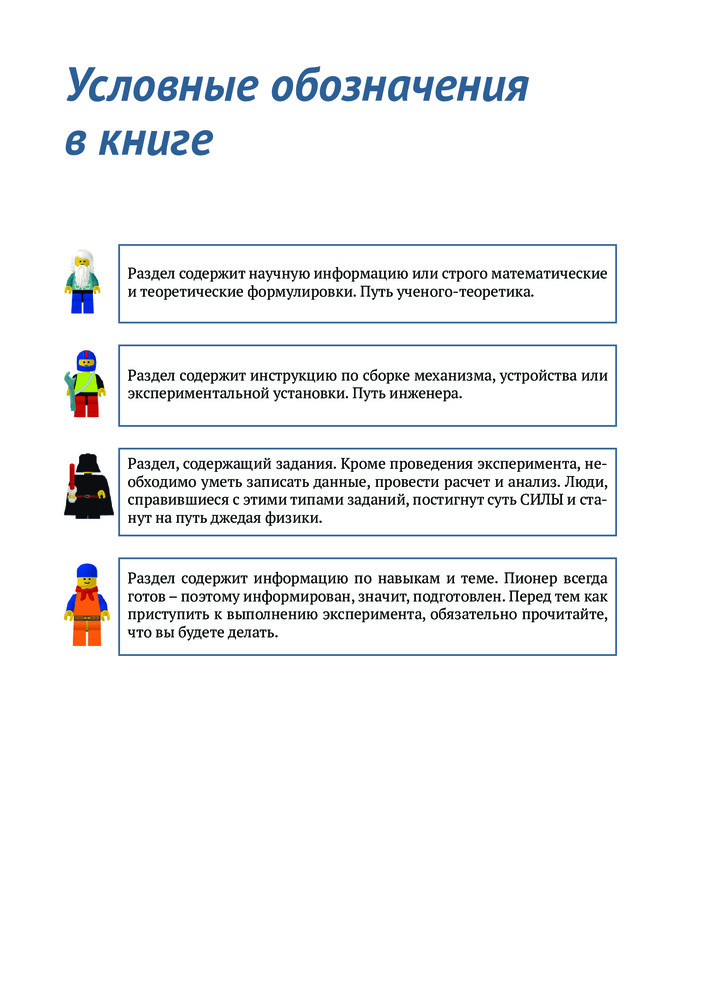 Условные обозначения в книге

Раздел содержит научную информацию или строго математические и теоретические формулировки. Путь ученого-теоретика.

Раздел содержит инструкцию по сборке механизма, устройства или экспериментальной установки. Путь инженера.

Раздел, содержащий задания. Кроме проведения эксперимента, необходимо уметь записать данные, провести расчет и анализ. Люди, справившиеся с этими типами заданий, постигнут суть СИЛЫ и станут на путь джедая физики.

Раздел содержит информацию по навыкам и теме. Пионер всегда готов – поэтому информирован, значит, подготовлен. Перед тем как приступить к выполнению эксперимента, обязательно прочитайте, что вы будете делать.